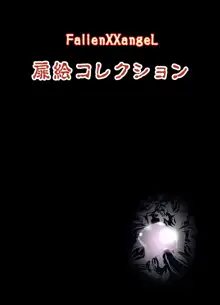 FallenXXangeL

扉絵コレクション